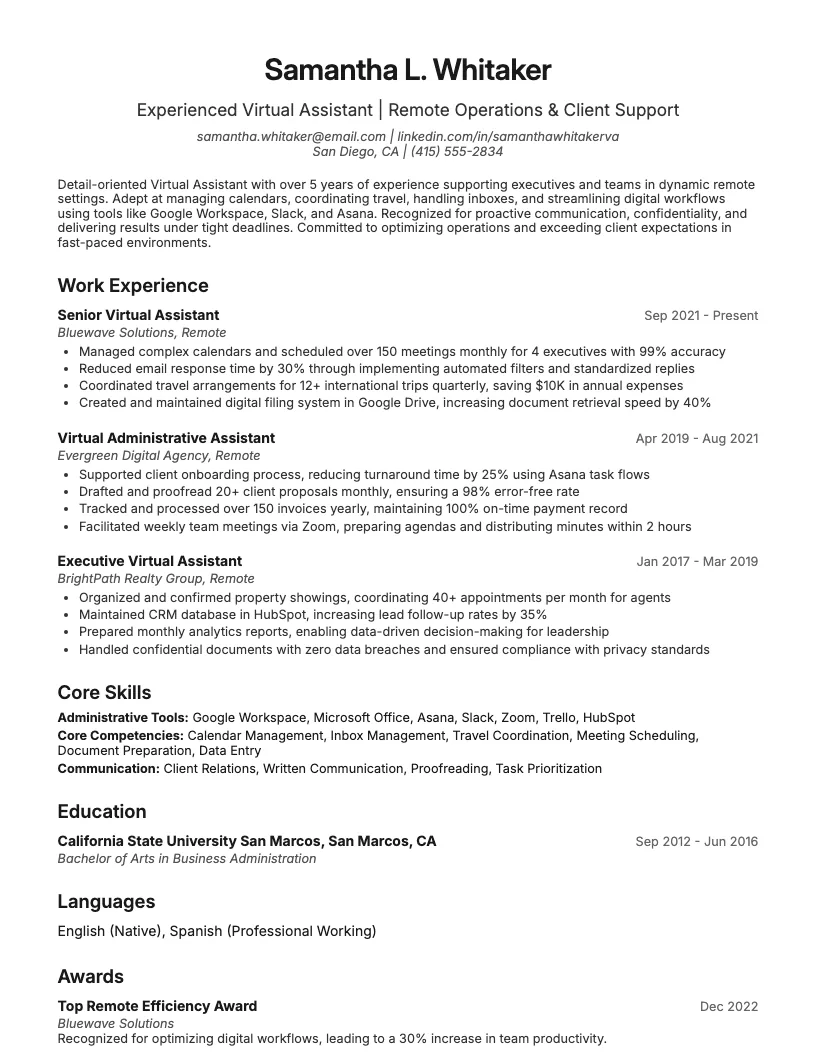 Samantha L. Whitaker

Experienced Virtual Assistant | Remote Operations & Client Support

samantha.whitaker@email.com | linkedin.com/in/samanthawhitakerva
San Diego, CA | (415) 555-2834

Detail-oriented Virtual Assistant with over 5 years of experience supporting executives and teams in dynamic remote settings. Adept at managing calendars, coordinating travel, handling inboxes, and streamlining digital workflows using tools like Google Workspace, Slack, and Asana. Recognized for proactive communication, confidentiality, and delivering results under tight deadlines. Committed to optimizing operations and exceeding client expectations in fast-paced environments.

Work Experience

Senior Virtual Assistant
Sep 2021 - Present
Bluewave Solutions, Remote
• Managed complex calendars and scheduled over 150 meetings monthly for 4 executives with 99% accuracy
• Reduced email response time by 30% through implementing automated filters and standardized replies
• Coordinated travel arrangements for 12+ international trips quarterly, saving $10K in annual expenses
• Created and maintained digital filing system in Google Drive, increasing document retrieval speed by 40%

Virtual Administrative Assistant
Apr 2019 - Aug 2021
Evergreen Digital Agency, Remote
• Supported client onboarding process, reducing turnaround time by 25% using Asana task flows
• Drafted and proofread 20+ client proposals monthly, ensuring a 98% error-free rate
• Tracked and processed over 150 invoices yearly, maintaining 100% on-time payment record
• Facilitated weekly team meetings via Zoom, preparing agendas and distributing minutes within 2 hours

Executive Virtual Assistant
Jan 2017 - Mar 2019
BrightPath Realty Group, Remote
• Organized and confirmed property showings, coordinating 40+ appointments per month for agents
• Maintained CRM database in HubSpot, increasing lead follow-up rates by 35%
• Prepared monthly analytics reports, enabling data-driven decision-making for leadership
• Handled confidential documents with zero data breaches and ensured compliance with privacy standards

Core Skills

Administrative Tools: Google Workspace, Microsoft Office, Asana, Slack, Zoom, Trello, HubSpot
Core Competencies: Calendar Management, Inbox Management, Travel Coordination, Meeting Scheduling, Document Preparation, Data Entry
Communication: Client Relations, Written Communication, Proofreading, Task Prioritization

Education

California State University San Marcos, San Marcos, CA
Sep 2012 - Jun 2016
Bachelor of Arts in Business Administration

Languages

English (Native), Spanish (Professional Working)

Awards

Top Remote Efficiency Award
Dec 2022
Bluewave Solutions
Recognized for optimizing digital workflows, leading to a 30% increase in team productivity.